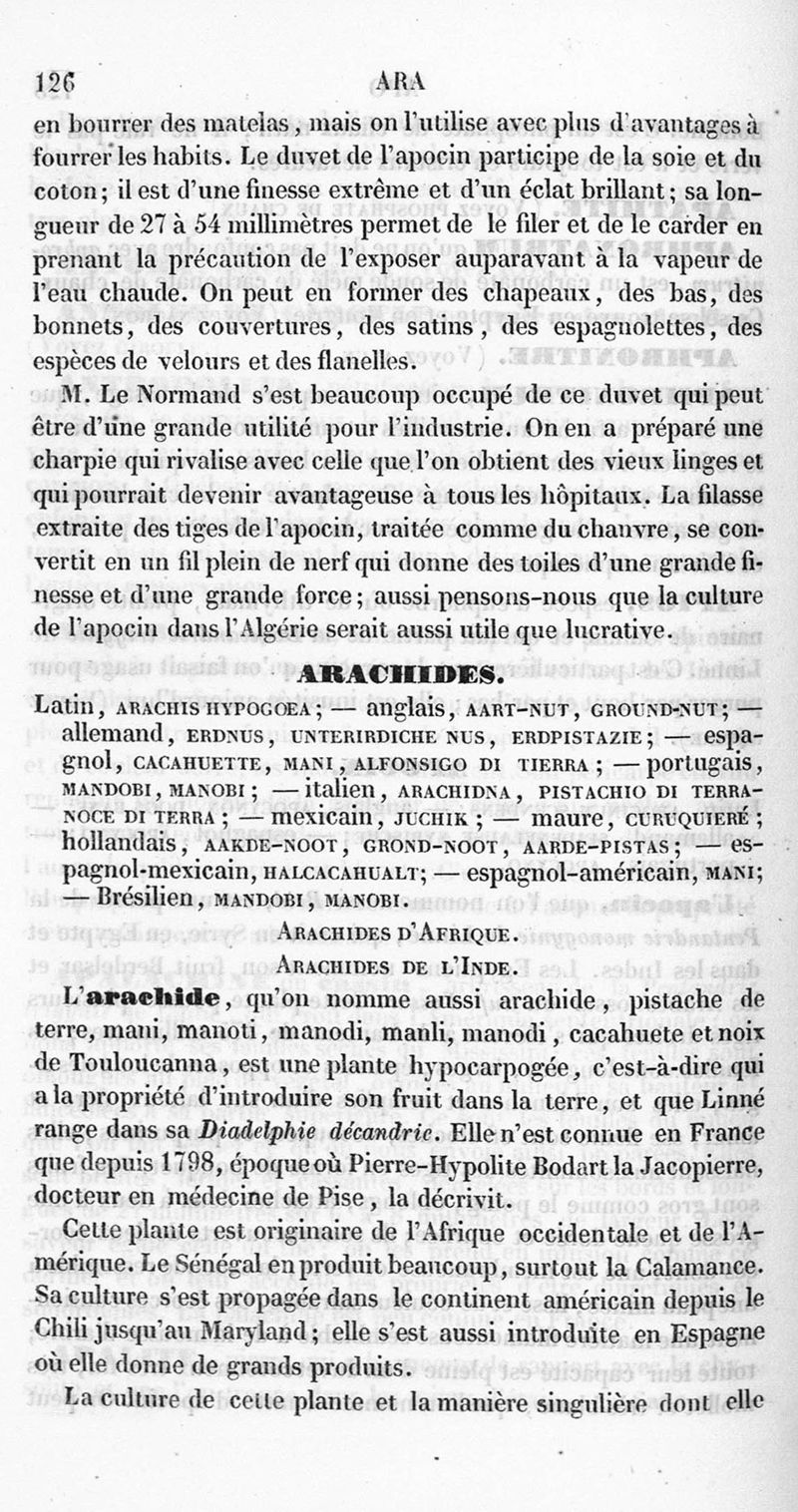 126 ARA

en bourrer des matelas, mais on l'utilise avec plus d'avantages à fourrer les habits. Le duvet de l'apocin participe de la soie et du coton; il est d'une finesse extrême et d'un éclat brillant; sa longueur de 27 à 54 millimètres permet de le filer et de le carder en prenant la précaution de l'exposer auparavant à la vapeur de l'eau chaude. On peut en former des chapeaux, des bas, des bonnets, des couvertures, des satins, des espagnolettes, des espèces de velours et des flanelles.

M. Le Normand s'est beaucoup occupé de ce duvet qui peut être d'une grande utilité pour l'industrie. On en a préparé une charpie qui rivalise avec celle que l'on obtient des vieux linges et qui pourrait devenir avantageuse à tous les hôpitaux. La filasse extraite des tiges de l'apocin, traitée comme du chanvre, se convertit en un fil plein de nerf qui donne des toiles d'une grande finesse et d'une grande force; aussi pensons-nous que la culture de l'apocin dans l'Algérie serait aussi utile que lucrative.

ARACHIDES.

Latin, ARACHIS HYPOGOEA; — anglais, AART-NUT, GROUND-NUT; — allemand, ERDNUS, UNTERIRDICHE NUS, ERDPISTAZIE; — espagnol, CACAHUETTE, MANI, ALFONSIGO DI TIERRA; — portugais, MANDOBI, MANOBI; — italien, ARACHIDNA, PISTACHIO DI TERRA-NOCE DI TERRA; — mexicain, JUCHIK; — maure, CURUQUIERÉ; hollandais, AAKDE-NOOT, GROND-NOOT, AARDE-PISTAS; — espagnol-mexicain, HALCACAHUALT; — espagnol-américain, MANI; — Brésilien, MANDOBI, MANOBI.

ARACHIDES D'AFRIQUE.

ARACHIDES DE L'INDE.

L'arachide, qu'on nomme aussi arachide, pistache de terre, mani, manoti, manodi, manli, manodi, cacahuete et noix de Touloucanna, est une plante hypocarpogée, c'est-à-dire qui a la propriété d'introduire son fruit dans la terre, et que Linné range dans sa Diadelphie décandrie. Elle n'est connue en France que depuis 1798, époque où Pierre-Hypolite Bodart la Jacopierre, docteur en médecine de Pise, la décrivit.

Cette plante est originaire de l'Afrique occidentale et de l'Amérique. Le Sénégal en produit beaucoup, surtout la Calamance. Sa culture s'est propagée dans le continent américain depuis le Chili jusqu'au Maryland; elle s'est aussi introduite en Espagne où elle donne de grands produits.

La culture de cette plante et la manière singulière dont elle